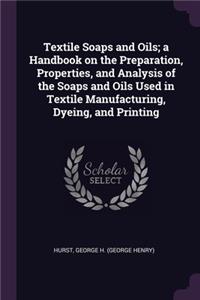 Textile Soaps and Oils; a Handbook on the Preparation, Properties, and Analysis of the Soaps and Oils Used in Textile Manufacturing, Dyeing, and Printing

Scholar
SELECT

HURST, GEORGE H. (GEORGE HENRY)